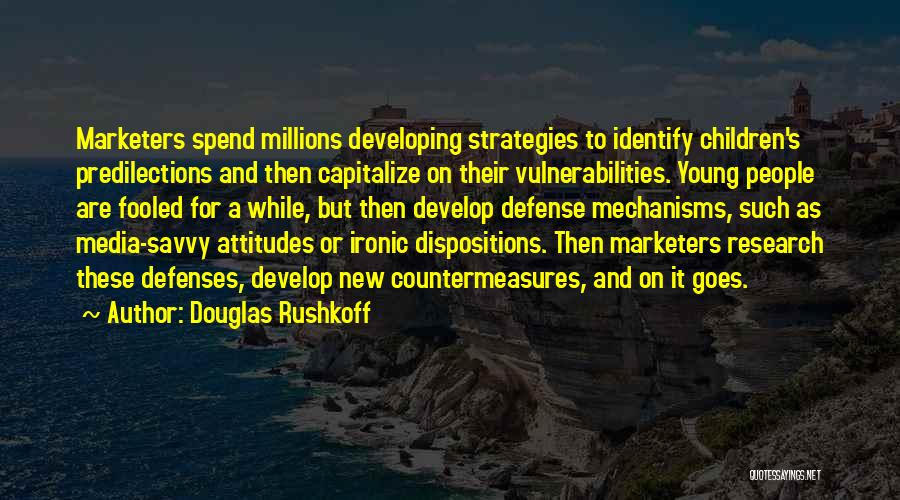 Marketers spend millions developing strategies to identify children's predilections and then capitalize on their vulnerabilities. Young people are fooled for a while, but then develop defense mechanisms, such as media-savvy attitudes or ironic dispositions. Then marketers research these defenses, develop new countermeasures, and on it goes.

~ Author: Douglas Rushkoff

QUOTESSAYINGS.NET